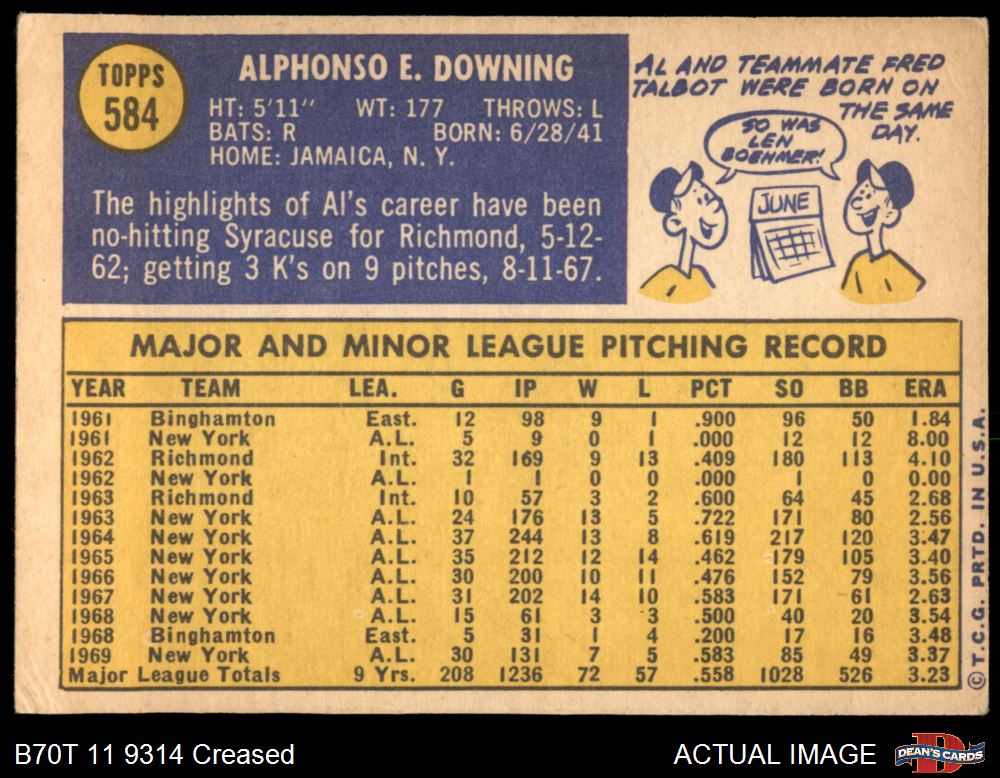 TOPPS
584

ALPHONSO E. DOWNING
HT: 5'11" WT: 177 THROWS: L
BATS: R BORN: 6/28/41
HOME: JAMAICA, N. Y.

The highlights of Al's career have been no-hitting Syracuse for Richmond, 5-12-62; getting 3 K's on 9 pitches, 8-11-67.

AL AND TEAMMATE FRED TALBOT WERE BORN ON THE SAME DAY.

SO WAS LEN BOEHMER!

JUNE

MAJOR AND MINOR LEAGUE PITCHING RECORD

| YEAR | TEAM | LEA. | G | IP | W | L | PCT | SO | BB | ERA |
|---|---|---|---|---|---|---|---|---|---|---|
| 1961 | Binghamton | East. | 12 | 98 | 9 | 1 | .900 | 96 | 50 | 1.84 |
| 1961 | New York | A.L. | 5 | 9 | 0 | 1 | .000 | 12 | 12 | 8.00 |
| 1962 | Richmond | Int. | 32 | 169 | 9 | 13 | .409 | 180 | 113 | 4.10 |
| 1962 | New York | A.L. | 1 | 1 | 0 | 0 | .000 | 1 | 0 | 0.00 |
| 1963 | Richmond | Int. | 10 | 57 | 3 | 2 | .600 | 64 | 45 | 2.68 |
| 1963 | New York | A.L. | 24 | 176 | 13 | 5 | .722 | 171 | 80 | 2.56 |
| 1964 | New York | A.L. | 37 | 244 | 13 | 8 | .619 | 217 | 120 | 3.47 |
| 1965 | New York | A.L. | 35 | 212 | 12 | 14 | .462 | 179 | 105 | 3.40 |
| 1966 | New York | A.L. | 30 | 200 | 10 | 11 | .476 | 152 | 79 | 3.56 |
| 1967 | New York | A.L. | 31 | 202 | 14 | 10 | .583 | 171 | 61 | 2.63 |
| 1968 | New York | A.L. | 15 | 61 | 3 | 3 | .500 | 40 | 20 | 3.54 |
| 1968 | Binghamton | East. | 5 | 31 | 1 | 4 | .200 | 17 | 16 | 3.48 |
| 1969 | New York | A.L. | 30 | 131 | 7 | 5 | .583 | 85 | 49 | 3.37 |
| Major League Totals |  | 9 Yrs. | 208 | 1236 | 72 | 57 | .558 | 1028 | 526 | 3.23 |

© T.C.G. PRTD. IN U.S.A.

B70T 11 9314 Creased

ACTUAL IMAGE

DEAN'S CARDS